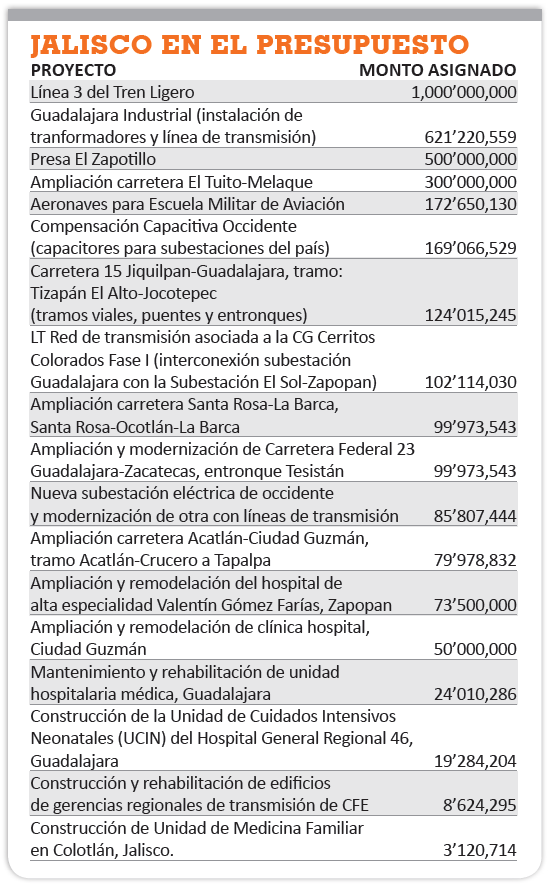 JALISCO EN EL PRESUPUESTO

| PROYECTO | MONTO ASIGNADO |
|---|---|
| Línea 3 del Tren Ligero | 1,000'000,000 |
| Guadalajara Industrial (instalación de tranformadores y línea de transmisión) | 621'220,559 |
| Presa El Zapotillo | 500'000,000 |
| Ampliación carretera El Tuito-Melaque | 300'000,000 |
| Aeronaves para Escuela Militar de Aviación | 172'650,130 |
| Compensación Capacitiva Occidente (capacitores para subestaciones del país) | 169'066,529 |
| Carretera 15 Jiquilpan-Guadalajara, tramo: Tizapán El Alto-Jocotepec (tramos viales, puentes y entronques) | 124'015,245 |
| LT Red de transmisión asociada a la CG Cerritos Colorados Fase I (interconexión subestación Guadalajara con la Subestación El Sol-Zapopan) | 102'114,030 |
| Ampliación carretera Santa Rosa-La Barca, Santa Rosa-Ocotlán-La Barca | 99'973,543 |
| Ampliación y modernización de Carretera Federal 23 Guadalajara-Zacatecas, entronque Tesistán | 99'973,543 |
| Nueva subestación eléctrica de occidente y modernización de otra con líneas de transmisión | 85'807,444 |
| Ampliación carretera Acatlán-Ciudad Guzmán, tramo Acatlán-Crucero a Tapalpa | 79'978,832 |
| Ampliación y remodelación del hospital de alta especialidad Valentín Gómez Farías, Zapopan | 73'500,000 |
| Ampliación y remodelación de clínica hospital, Ciudad Guzmán | 50'000,000 |
| Mantenimiento y rehabilitación de unidad hospitalaria médica, Guadalajara | 24'010,286 |
| Construcción de la Unidad de Cuidados Intensivos Neonatales (UCIN) del Hospital General Regional 46, Guadalajara | 19'284,204 |
| Construcción y rehabilitación de edificios de gerencias regionales de transmisión de CFE | 8'624,295 |
| Construcción de Unidad de Medicina Familiar en Colotlán, Jalisco. | 3'120,714 |